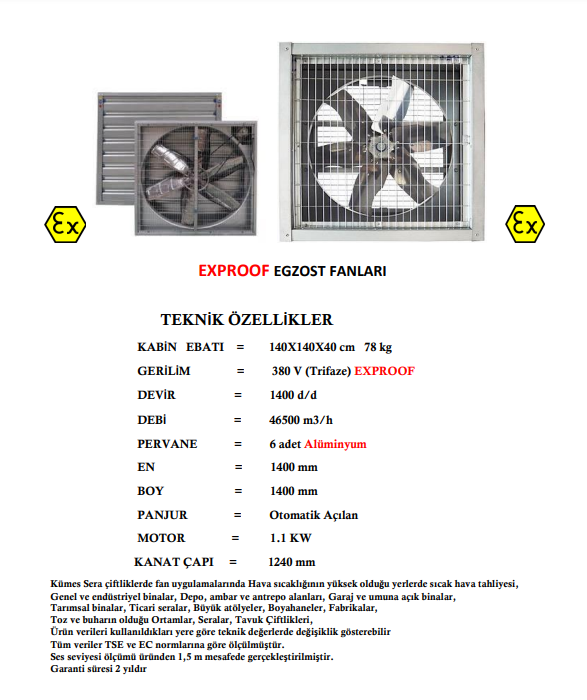 Ex

Ex

EXPROOF EGZOST FANLARI

TEKNİK ÖZELLİKLER

KABİN EBATI = 140X140X40 cm 78 kg

GERİLİM = 380 V (Trifaze) EXPROOF

DEVİR = 1400 d/d

DEBİ = 46500 m3/h

PERVANE = 6 adet Alüminyum

EN = 1400 mm

BOY = 1400 mm

PANJUR = Otomatik Açılan

MOTOR = 1.1 KW

KANAT ÇAPI = 1240 mm

Kümes Sera çiftliklerde fan uygulamalarında Hava sıcaklığının yüksek olduğu yerlerde sıcak hava tahliyesi, Genel ve endüstriyel binalar, Depo, ambar ve antrepo alanları, Garaj ve umuna açık binalar, Tarımsal binalar, Ticari seralar, Büyük atölyeler, Boyahaneler, Fabrikalar, Toz ve buharın olduğu Ortamlar, Seralar, Tavuk Çiftlikleri,
Ürün verileri kullanıldıkları yere göre teknik değerlerde değişiklik gösterebilir
Tüm veriler TSE ve EC normlarına göre ölçülmüştür.
Ses seviyesi ölçümü üründen 1,5 m mesafede gerçekleştirilmiştir.
Garanti süresi 2 yıldır